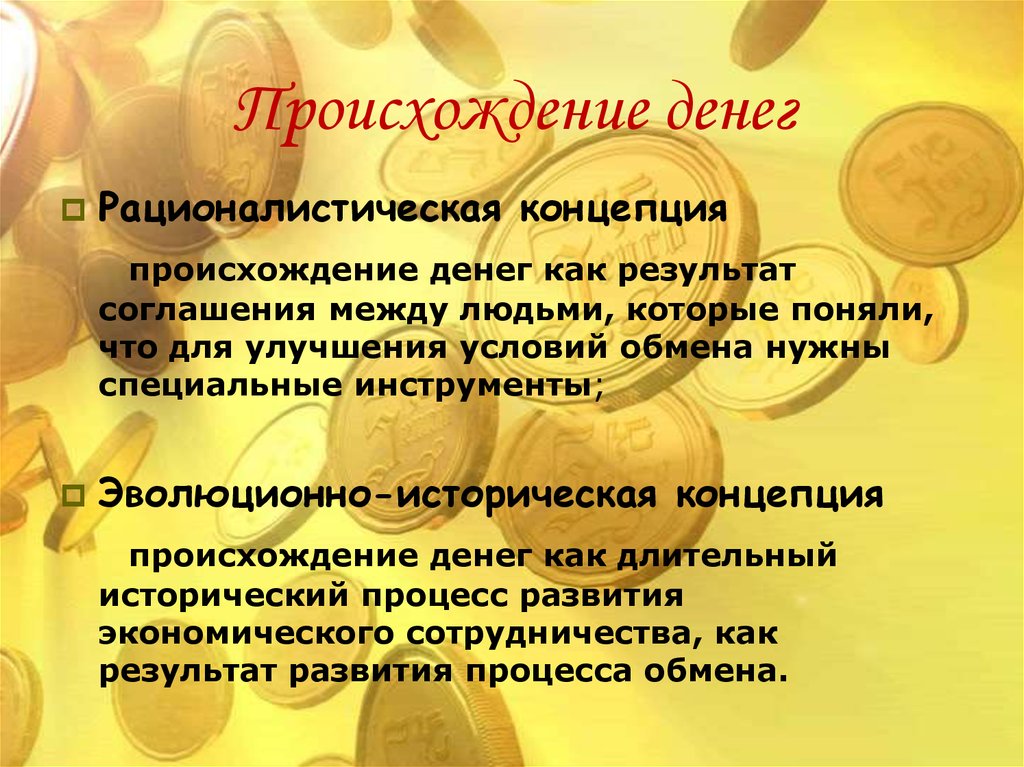 Происхождение денег

Рационалистическая концепция

происхождение денег как результат соглашения между людьми, которые поняли, что для улучшения условий обмена нужны специальные инструменты;

Эволюционно-историческая концепция

происхождение денег как длительный исторический процесс развития экономического сотрудничества, как результат развития процесса обмена.